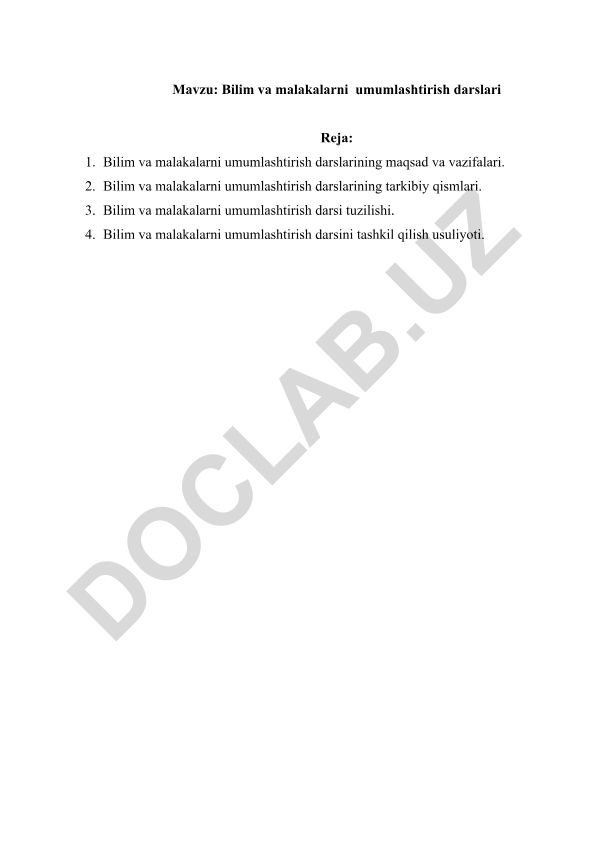 Mavzu: Bilim va malakalarni umumlashtirish darslari

Reja:

1. Bilim va malakalarni umumlashtirish darslarining maqsad va vazifalari.
2. Bilim va malakalarni umumlashtirish darslarining tarkibiy qismlari.
3. Bilim va malakalarni umumlashtirish darsi tuzilishi.
4. Bilim va malakalarni umumlashtirish darsini tashkil qilish usuliyoti.

DOCLAB.UZ